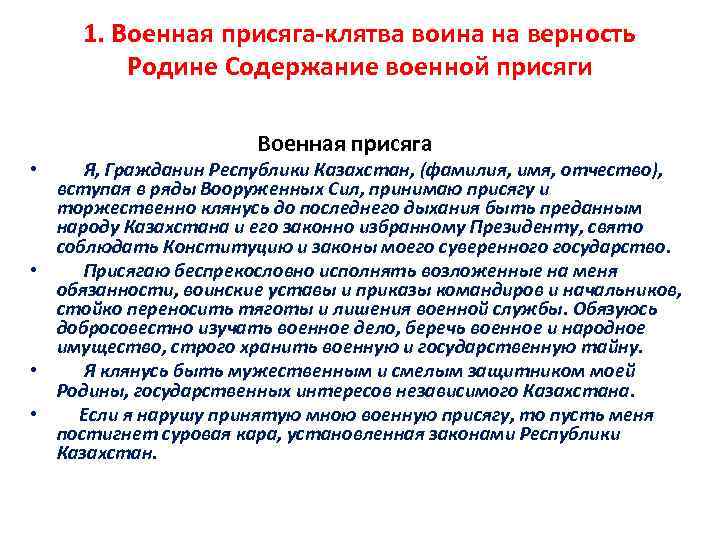 1. Военная присяга-клятва воина на верность Родине Содержание военной присяги

Военная присяга

• Я, Гражданин Республики Казахстан, (фамилия, имя, отчество), вступая в ряды Вооруженных Сил, принимаю присягу и торжественно клянусь до последнего дыхания быть преданным народу Казахстана и его законно избранному Президенту, свято соблюдать Конституцию и законы моего суверенного государство.

• Присягаю беспрекословно исполнять возложенные на меня обязанности, воинские уставы и приказы командиров и начальников, стойко переносить тяготы и лишения военной службы. Обязуюсь добросовестно изучать военное дело, беречь военное и народное имущество, строго хранить военную и государственную тайну.

• Я клянусь быть мужественным и смелым защитником моей Родины, государственных интересов независимого Казахстана.

• Если я нарушу принятую мною военную присягу, то пусть меня постигнет суровая кара, установленная законами Республики Казахстан.